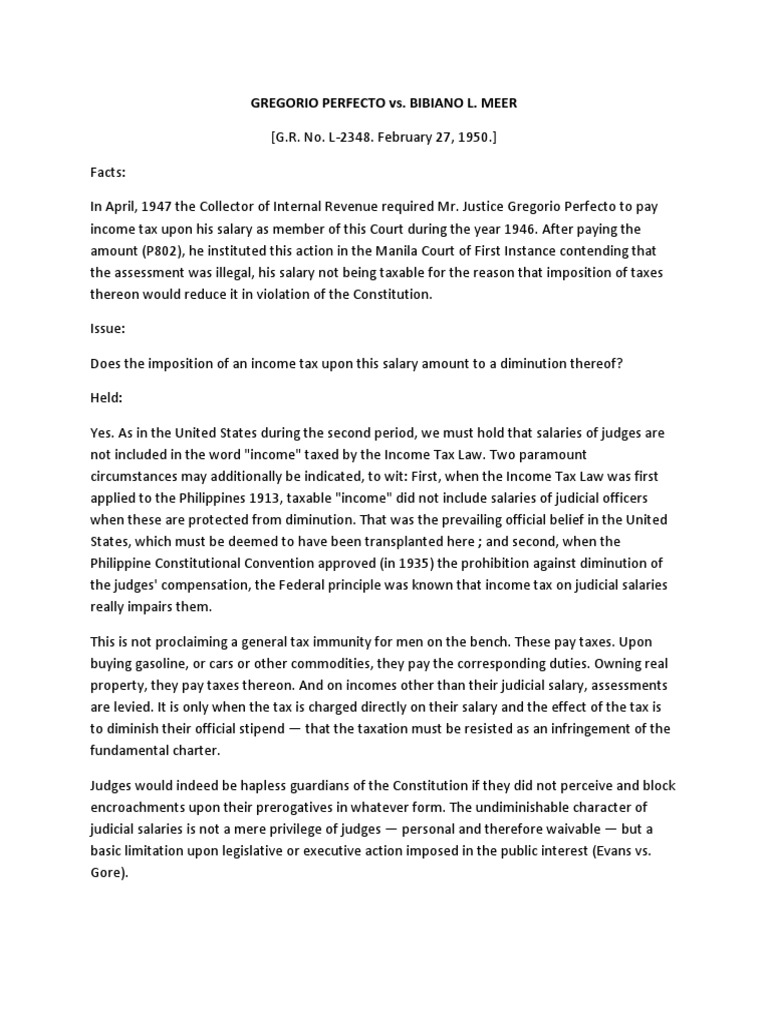 GREGORIO PERFECTO vs. BIBIANO L. MEER

[G.R. No. L-2348. February 27, 1950.]

Facts:

In April, 1947 the Collector of Internal Revenue required Mr. Justice Gregorio Perfecto to pay income tax upon his salary as member of this Court during the year 1946. After paying the amount (P802), he instituted this action in the Manila Court of First Instance contending that the assessment was illegal, his salary not being taxable for the reason that imposition of taxes thereon would reduce it in violation of the Constitution.

Issue:

Does the imposition of an income tax upon this salary amount to a diminution thereof?

Held:

Yes. As in the United States during the second period, we must hold that salaries of judges are not included in the word "income" taxed by the Income Tax Law. Two paramount circumstances may additionally be indicated, to wit: First, when the Income Tax Law was first applied to the Philippines 1913, taxable "income" did not include salaries of judicial officers when these are protected from diminution. That was the prevailing official belief in the United States, which must be deemed to have been transplanted here ; and second, when the Philippine Constitutional Convention approved (in 1935) the prohibition against diminution of the judges' compensation, the Federal principle was known that income tax on judicial salaries really impairs them.

This is not proclaiming a general tax immunity for men on the bench. These pay taxes. Upon buying gasoline, or cars or other commodities, they pay the corresponding duties. Owning real property, they pay taxes thereon. And on incomes other than their judicial salary, assessments are levied. It is only when the tax is charged directly on their salary and the effect of the tax is to diminish their official stipend — that the taxation must be resisted as an infringement of the fundamental charter.

Judges would indeed be hapless guardians of the Constitution if they did not perceive and block encroachments upon their prerogatives in whatever form. The undiminishable character of judicial salaries is not a mere privilege of judges — personal and therefore waivable — but a basic limitation upon legislative or executive action imposed in the public interest (Evans vs. Gore).